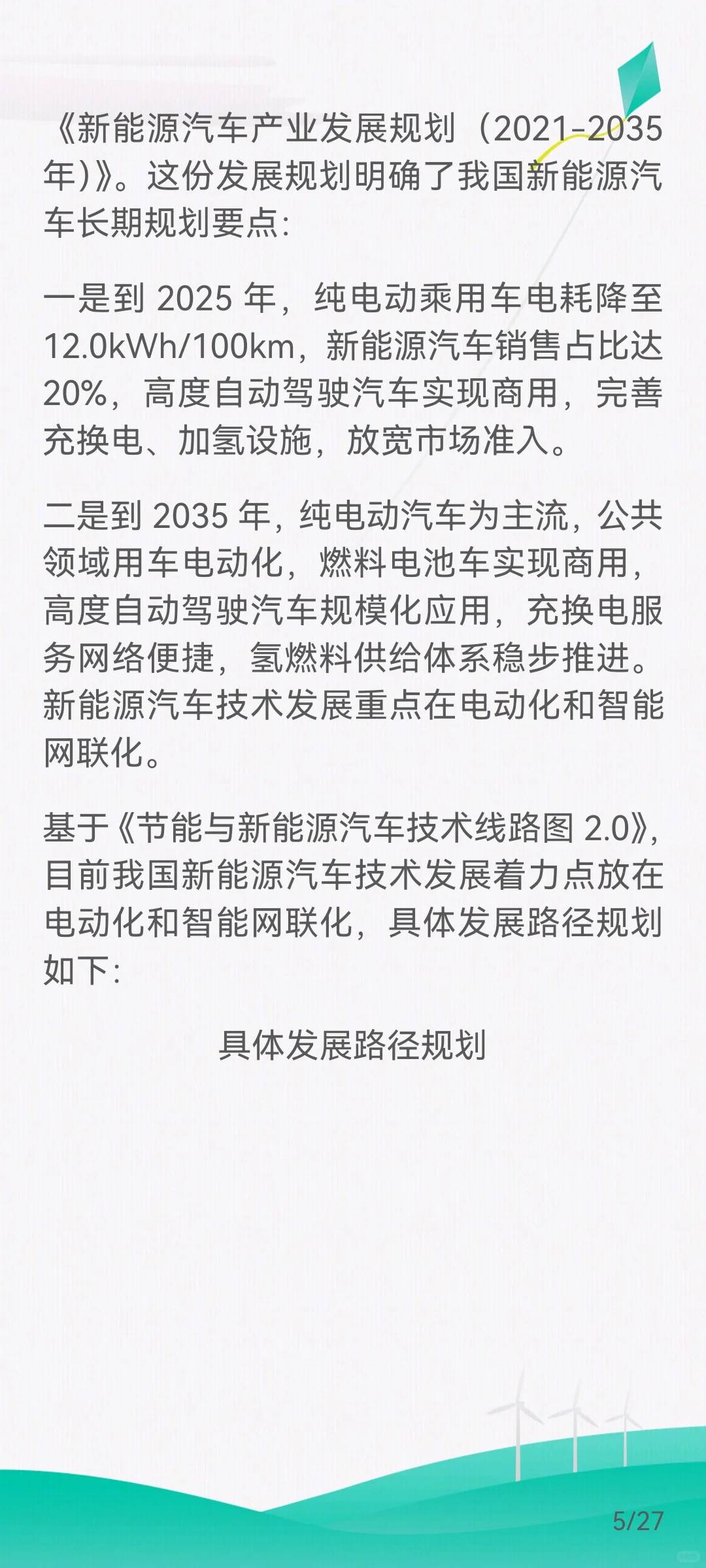 《新能源汽车产业发展规划（2021-2035年)》。这份发展规划明确了我国新能源汽车长期规划要点:

一是到 2025 年，纯电动乘用车电耗降至 12.0kWh/100km，新能源汽车销售占比达 20%，高度自动驾驶汽车实现商用，完善充换电、加氢设施，放宽市场准入。

二是到 2035 年，纯电动汽车为主流，公共领域用车电动化，燃料电池车实现商用，高度自动驾驶汽车规模化应用，充换电服务网络便捷，氢燃料供给体系稳步推进。新能源汽车技术发展重点在电动化和智能网联化。

基于《节能与新能源汽车技术线路图 2.0》，目前我国新能源汽车技术发展着力点放在电动化和智能网联化，具体发展路径规划如下:

具体发展路径规划

5/27